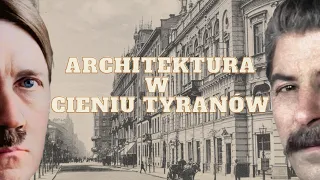 ARCHITEKTURA
W
CIENIU TYRANÓW